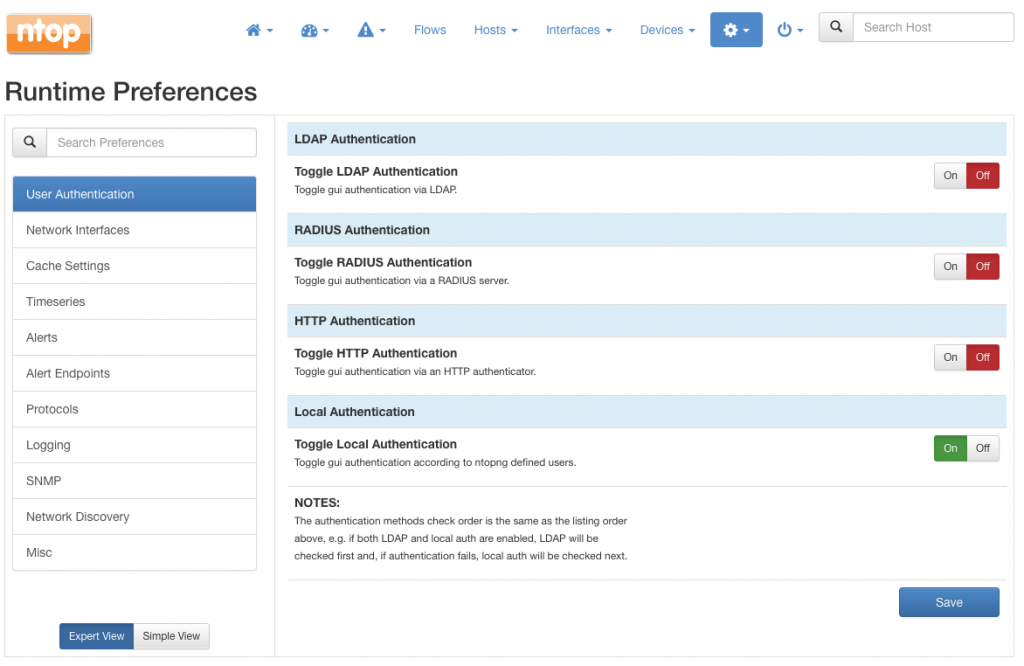 ntop

Flows Hosts Interfaces Devices

Search Host

Runtime Preferences

Search Preferences

User Authentication
Network Interfaces
Cache Settings
Timeseries
Alerts
Alert Endpoints
Protocols
Logging
SNMP
Network Discovery
Misc

Expert View Simple View

LDAP Authentication

Toggle LDAP Authentication
Toggle gui authentication via LDAP.
On Off

RADIUS Authentication

Toggle RADIUS Authentication
Toggle gui authentication via a RADIUS server.
On Off

HTTP Authentication

Toggle HTTP Authentication
Toggle gui authentication via an HTTP authenticator.
On Off

Local Authentication

Toggle Local Authentication
Toggle gui authentication according to ntopng defined users.
On Off

NOTES:
The authentication methods check order is the same as the listing order above, e.g. if both LDAP and local auth are enabled, LDAP will be checked first and, if authentication fails, local auth will be checked next.

Save